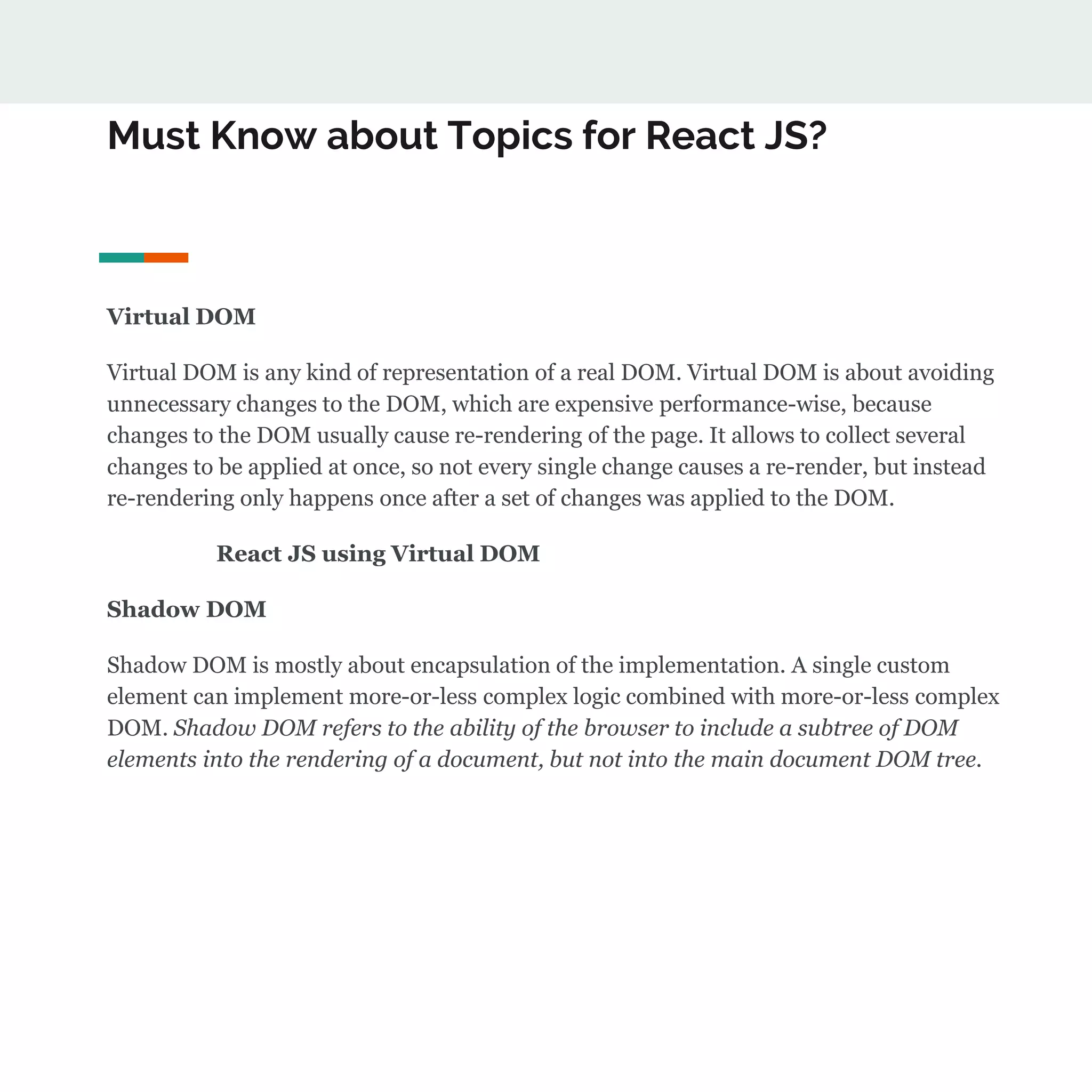 Must Know about Topics for React JS?

Virtual DOM

Virtual DOM is any kind of representation of a real DOM. Virtual DOM is about avoiding unnecessary changes to the DOM, which are expensive performance-wise, because changes to the DOM usually cause re-rendering of the page. It allows to collect several changes to be applied at once, so not every single change causes a re-render, but instead re-rendering only happens once after a set of changes was applied to the DOM.

React JS using Virtual DOM

Shadow DOM

Shadow DOM is mostly about encapsulation of the implementation. A single custom element can implement more-or-less complex logic combined with more-or-less complex DOM. Shadow DOM refers to the ability of the browser to include a subtree of DOM elements into the rendering of a document, but not into the main document DOM tree.